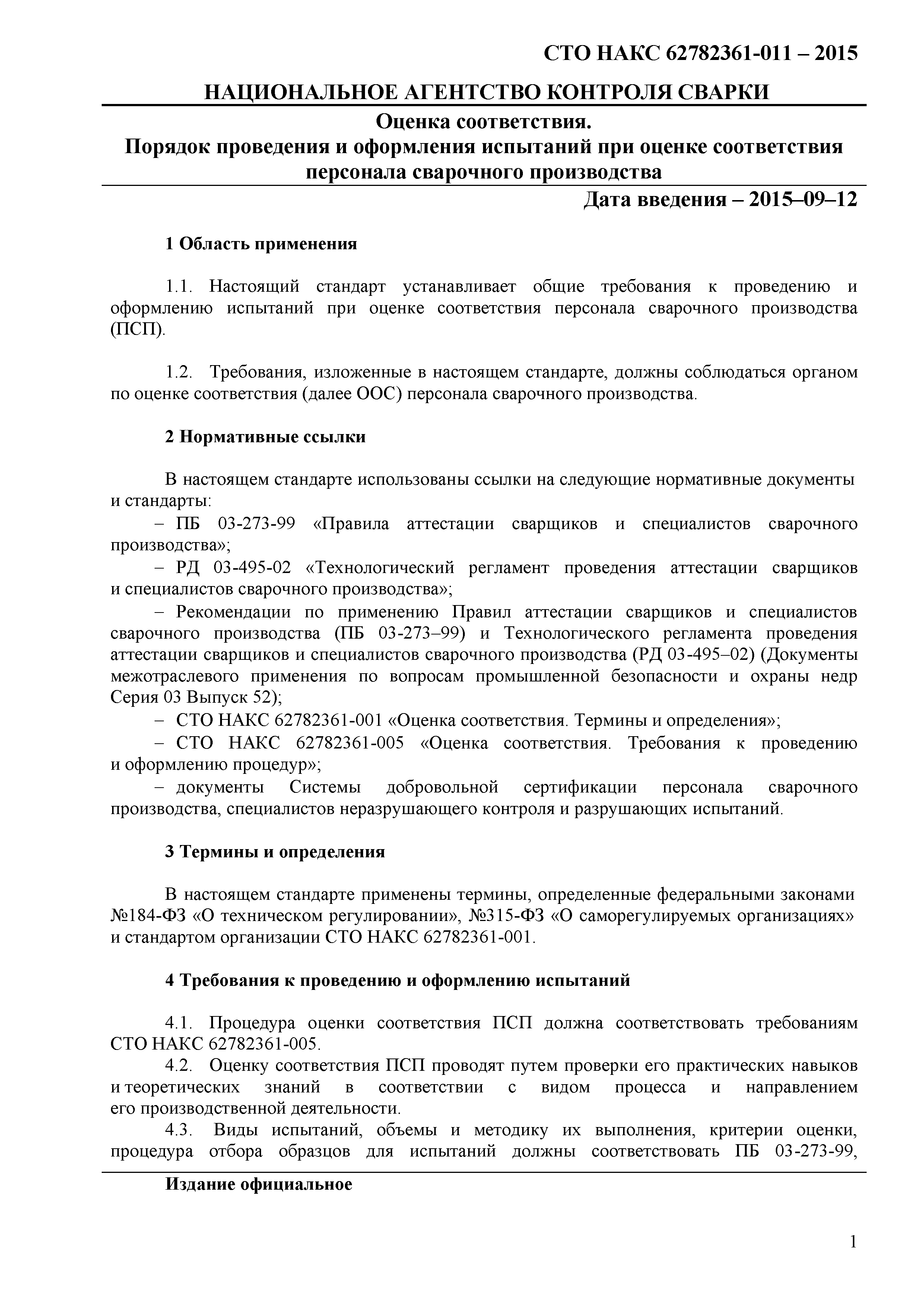 СТО НАКС 62782361-011 – 2015

НАЦИОНАЛЬНОЕ АГЕНТСТВО КОНТРОЛЯ СВАРКИ

Оценка соответствия.
Порядок проведения и оформления испытаний при оценке соответствия персонала сварочного производства

Дата введения – 2015–09–12

1 Область применения

1.1. Настоящий стандарт устанавливает общие требования к проведению и оформлению испытаний при оценке соответствия персонала сварочного производства (ПСП).

1.2. Требования, изложенные в настоящем стандарте, должны соблюдаться органом по оценке соответствия (далее ООС) персонала сварочного производства.

2 Нормативные ссылки

В настоящем стандарте использованы ссылки на следующие нормативные документы и стандарты:
– ПБ 03-273-99 «Правила аттестации сварщиков и специалистов сварочного производства»;
– РД 03-495-02 «Технологический регламент проведения аттестации сварщиков и специалистов сварочного производства»;
– Рекомендации по применению Правил аттестации сварщиков и специалистов сварочного производства (ПБ 03-273–99) и Технологического регламента проведения аттестации сварщиков и специалистов сварочного производства (РД 03-495–02) (Документы межотраслевого применения по вопросам промышленной безопасности и охраны недр Серия 03 Выпуск 52);
– СТО НАКС 62782361-001 «Оценка соответствия. Термины и определения»;
– СТО НАКС 62782361-005 «Оценка соответствия. Требования к проведению и оформлению процедур»;
– документы Системы добровольной сертификации персонала сварочного производства, специалистов неразрушающего контроля и разрушающих испытаний.

3 Термины и определения

В настоящем стандарте применены термины, определенные федеральными законами №184-ФЗ «О техническом регулировании», №315-ФЗ «О саморегулируемых организациях» и стандартом организации СТО НАКС 62782361-001.

4 Требования к проведению и оформлению испытаний

4.1. Процедура оценки соответствия ПСП должна соответствовать требованиям СТО НАКС 62782361-005.
4.2. Оценку соответствия ПСП проводят путем проверки его практических навыков и теоретических знаний в соответствии с видом процесса и направлением его производственной деятельности.
4.3. Виды испытаний, объемы и методику их выполнения, критерии оценки, процедура отбора образцов для испытаний должны соответствовать ПБ 03-273-99,

Издание официальное

1